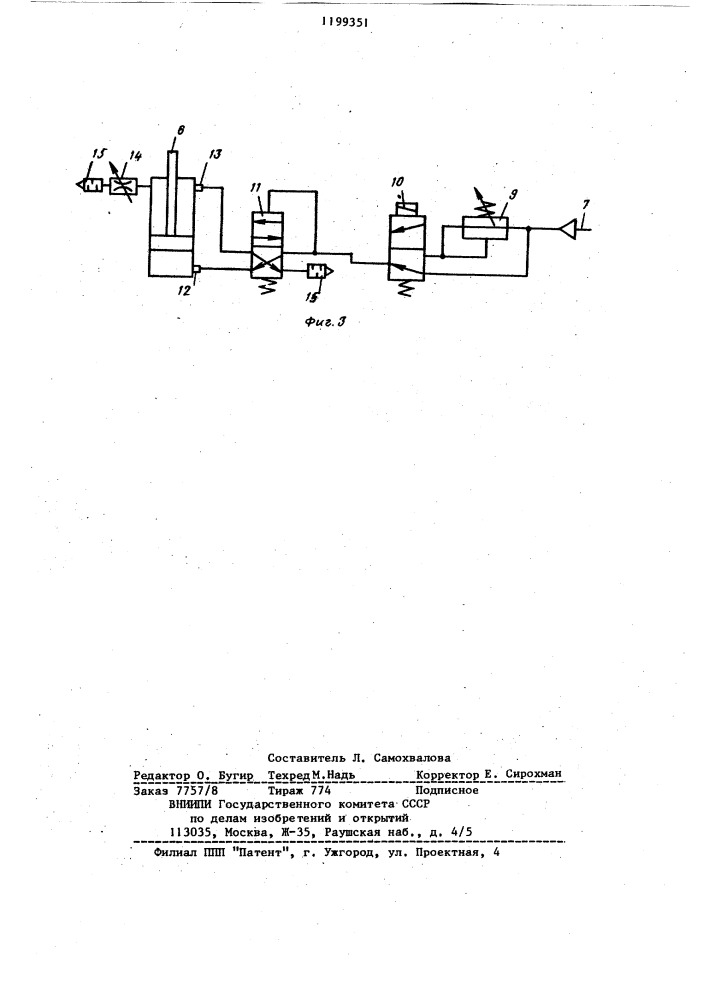 1199351

15 14 6 13 11 10 9 7

12 15

Фиг. 3

Составитель Л. Самохвалова

Редактор О. Бугир Техред М.Надь Корректор Е. Сирохман

Заказ 7757/8 Тираж 774 Подписное

ВНИИПИ Государственного комитета СССР по делам изобретений и открытий 113035, Москва, Ж-35, Раушская наб., д. 4/5

Филиал ППП "Патент", г. Ужгород, ул. Проектная, 4